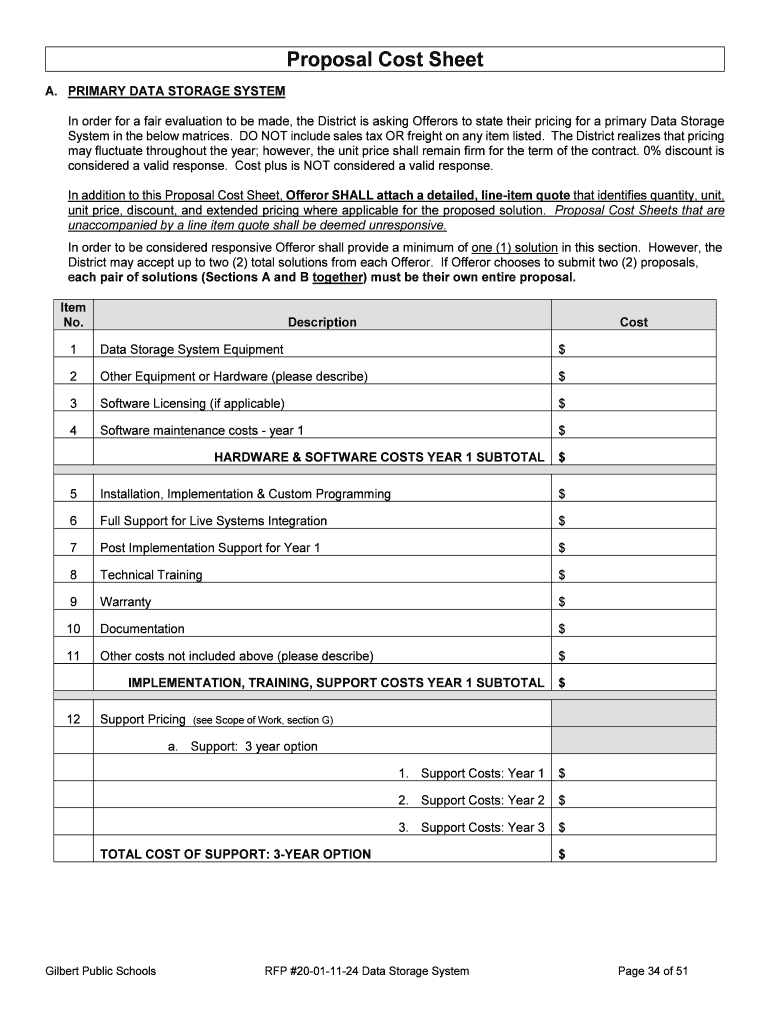 Proposal Cost Sheet

A. PRIMARY DATA STORAGE SYSTEM

In order for a fair evaluation to be made, the District is asking Offerors to state their pricing for a primary Data Storage System in the below matrices. DO NOT include sales tax OR freight on any item listed. The District realizes that pricing may fluctuate throughout the year; however, the unit price shall remain firm for the term of the contract. 0% discount is considered a valid response. Cost plus is NOT considered a valid response.

In addition to this Proposal Cost Sheet, Offeror SHALL attach a detailed, line-item quote that identifies quantity, unit, unit price, discount, and extended pricing where applicable for the proposed solution. Proposal Cost Sheets that are unaccompanied by a line item quote shall be deemed unresponsive.

In order to be considered responsive Offeror shall provide a minimum of one (1) solution in this section. However, the District may accept up to two (2) total solutions from each Offeror. If Offeror chooses to submit two (2) proposals, each pair of solutions (Sections A and B together) must be their own entire proposal.

| Item No. | Description | Cost |
|---|---|---|
| 1 | Data Storage System Equipment | $ |
| 2 | Other Equipment or Hardware (please describe) | $ |
| 3 | Software Licensing (if applicable) | $ |
| 4 | Software maintenance costs - year 1 | $ |
| | HARDWARE & SOFTWARE COSTS YEAR 1 SUBTOTAL | $ |
| | | |
| 5 | Installation, Implementation & Custom Programming | $ |
| 6 | Full Support for Live Systems Integration | $ |
| 7 | Post Implementation Support for Year 1 | $ |
| 8 | Technical Training | $ |
| 9 | Warranty | $ |
| 10 | Documentation | $ |
| 11 | Other costs not included above (please describe) | $ |
| | IMPLEMENTATION, TRAINING, SUPPORT COSTS YEAR 1 SUBTOTAL | $ |
| | | |
| 12 | Support Pricing (see Scope of Work, section G) | |
| | a. Support: 3 year option | |
| | 1. Support Costs: Year 1 | $ |
| | 2. Support Costs: Year 2 | $ |
| | 3. Support Costs: Year 3 | $ |
| | TOTAL COST OF SUPPORT: 3-YEAR OPTION | $ |

Gilbert Public Schools RFP #20-01-11-24 Data Storage System Page 34 of 51